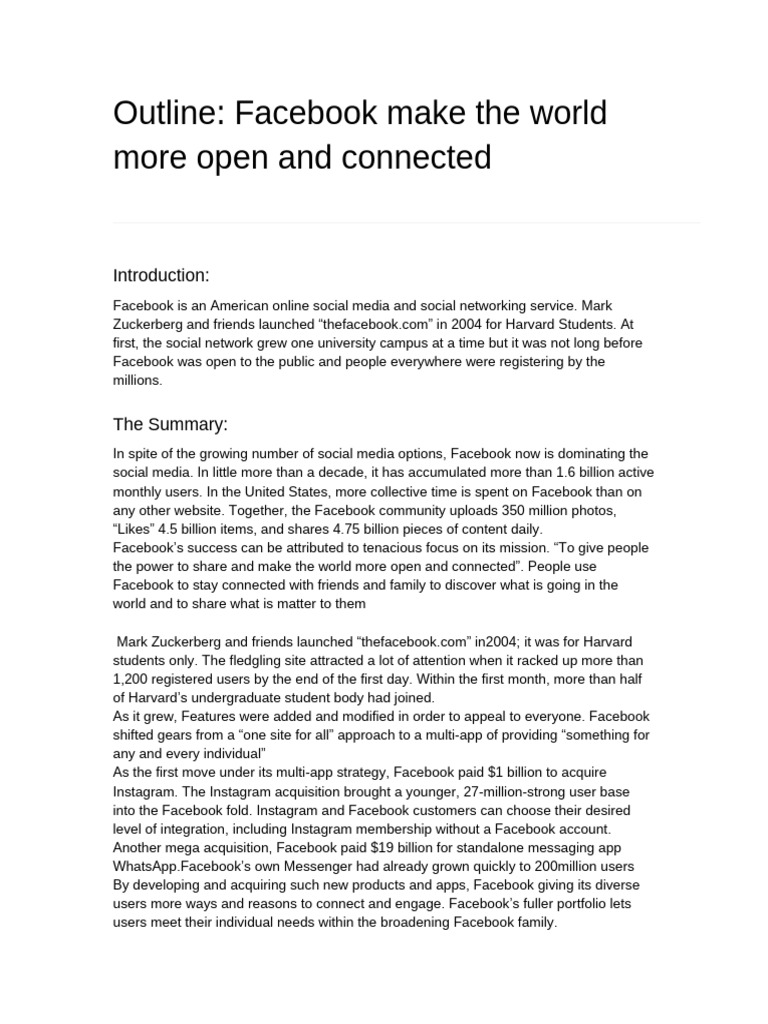 Outline: Facebook make the world more open and connected

Introduction:

Facebook is an American online social media and social networking service. Mark Zuckerberg and friends launched “thefacebook.com” in 2004 for Harvard Students. At first, the social network grew one university campus at a time but it was not long before Facebook was open to the public and people everywhere were registering by the millions.

The Summary:

In spite of the growing number of social media options, Facebook now is dominating the social media. In little more than a decade, it has accumulated more than 1.6 billion active monthly users. In the United States, more collective time is spent on Facebook than on any other website. Together, the Facebook community uploads 350 million photos, “Likes” 4.5 billion items, and shares 4.75 billion pieces of content daily.
Facebook’s success can be attributed to tenacious focus on its mission. “To give people the power to share and make the world more open and connected”. People use Facebook to stay connected with friends and family to discover what is going in the world and to share what is matter to them

Mark Zuckerberg and friends launched “thefacebook.com” in2004; it was for Harvard students only. The fledgling site attracted a lot of attention when it racked up more than 1,200 registered users by the end of the first day. Within the first month, more than half of Harvard’s undergraduate student body had joined.
As it grew, Features were added and modified in order to appeal to everyone. Facebook shifted gears from a “one site for all” approach to a multi-app of providing “something for any and every individual”
As the first move under its multi-app strategy, Facebook paid $1 billion to acquire Instagram. The Instagram acquisition brought a younger, 27-million-strong user base into the Facebook fold. Instagram and Facebook customers can choose their desired level of integration, including Instagram membership without a Facebook account.
Another mega acquisition, Facebook paid $19 billion for standalone messaging app WhatsApp.Facebook’s own Messenger had already grown quickly to 200million users
By developing and acquiring such new products and apps, Facebook giving its diverse users more ways and reasons to connect and engage. Facebook’s fuller portfolio lets users meet their individual needs within the broadening Facebook family.